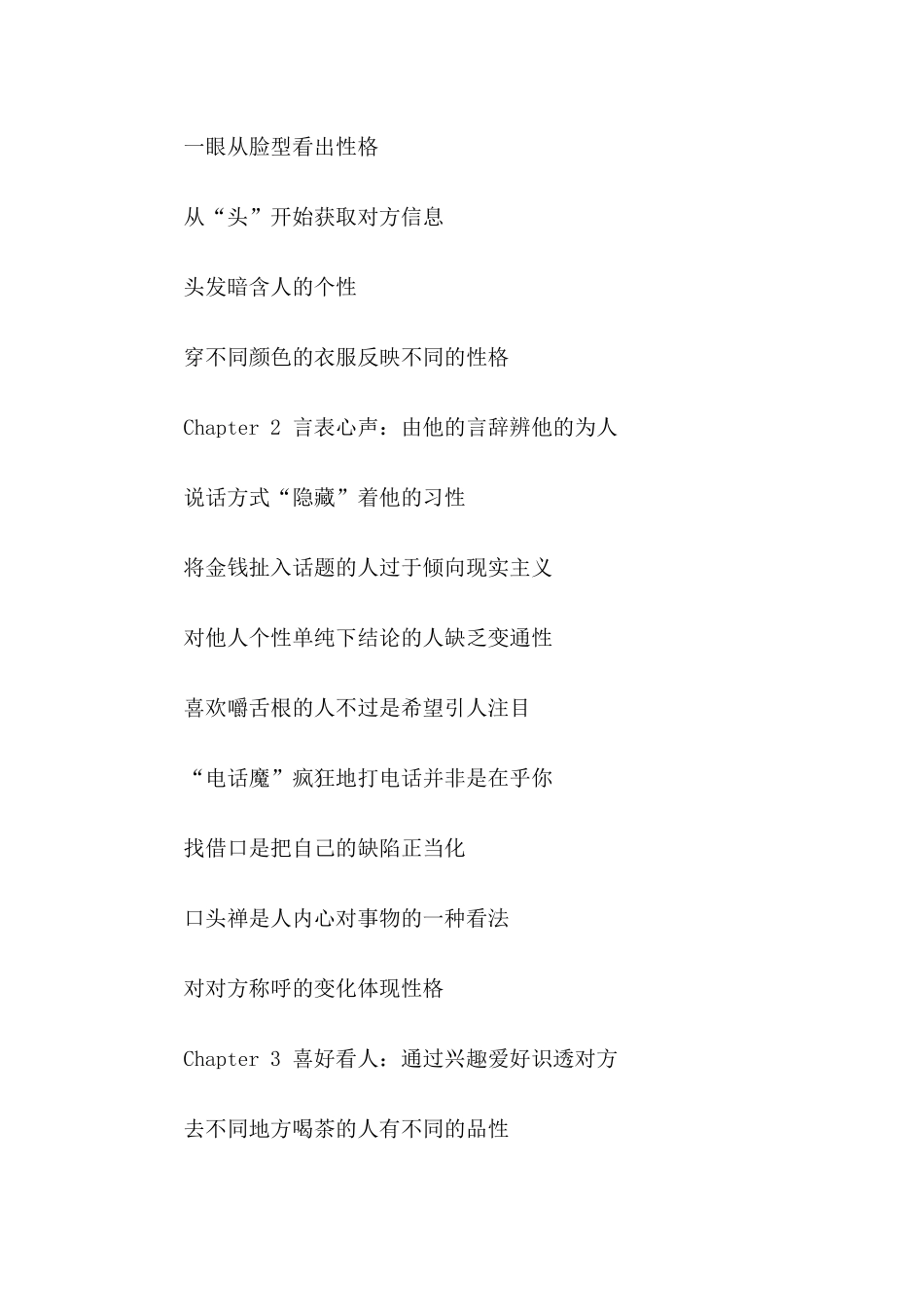 一眼从脸型看出性格

从“头”开始获取对方信息

头发暗含人的个性

穿不同颜色的衣服反映不同的性格

Chapter 2 言表心声：由他的言辞辨他的为人

说话方式“隐藏”着他的习性

将金钱扯入话题的人过于倾向现实主义

对他人个性单纯下结论的人缺乏变通性

喜欢嚼舌根的人不过是希望引人注目

“电话魔”疯狂地打电话并非是在乎你

找借口是把自己的缺陷正当化

口头禅是人内心对事物的一种看法

对对方称呼的变化体现性格

Chapter 3 喜好看人：通过兴趣爱好识透对方

去不同地方喝茶的人有不同的品性